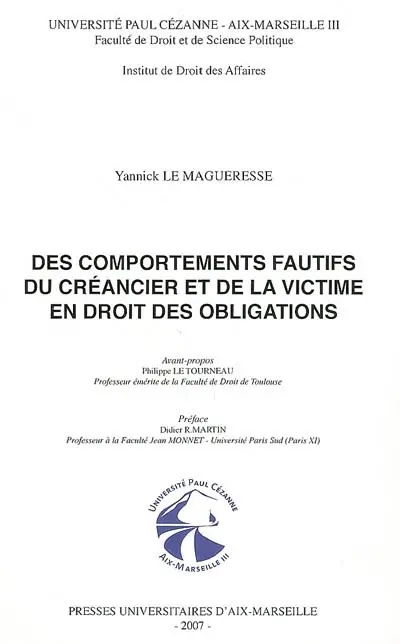 UNIVERSITÉ PAUL CÉZANNE - AIX-MARSEILLE III
Faculté de Droit et de Science Politique

Institut de Droit des Affaires

Yannick LE MAGUERESSE

DES COMPORTEMENTS FAUTIFS DU CRÉANCIER ET DE LA VICTIME EN DROIT DES OBLIGATIONS

Avant-propos
Philippe LE TOURNEAU
Professeur émérite de la Faculté de Droit de Toulouse

Préface
Didier R.MARTIN
Professeur à la Faculté Jean MONNET - Université Paris Sud (Paris XI)

UNIVERSITÉ PAUL CÉZANNE
AIX-MARSEILLE III

PRESSES UNIVERSITAIRES D'AIX-MARSEILLE
- 2007 -